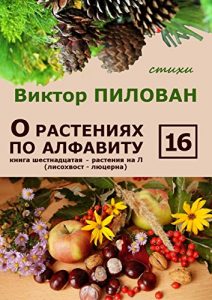 стихи

Виктор ПИЛОВАН

О РАСТЕНИЯХ ПО АЛФАВИТУ

16

книга шестнадцатая - растения на Л (лисохвост - люцерна)